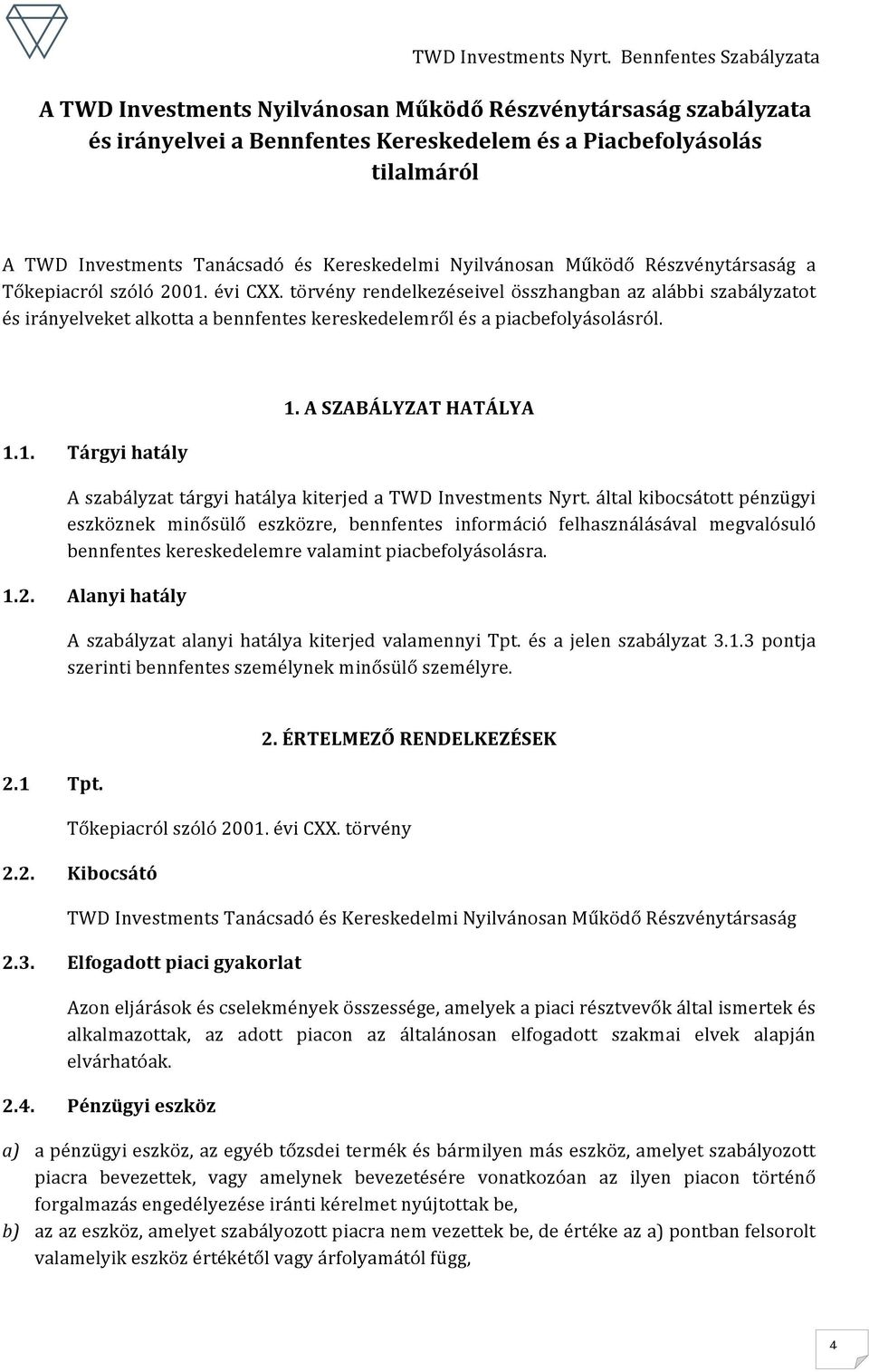 TWD Investments Nyrt. Bennfentes Szabályzata

A TWD Investments Nyilvánosan Működő Részvénytársaság szabályzata és irányelvei a Bennfentes Kereskedelem és a Piacbefolyásolás tilalmáról

A TWD Investments Tanácsadó és Kereskedelmi Nyilvánosan Működő Részvénytársaság a Tőkepiacról szóló 2001. évi CXX. törvény rendelkezéseivel összhangban az alábbi szabályzatot és irányelveket alkotta a bennfentes kereskedelemről és a piacbefolyásolásról.

1. A SZABÁLYZAT HATÁLYA

1.1. Tárgyi hatály

A szabályzat tárgyi hatálya kiterjed a TWD Investments Nyrt. által kibocsátott pénzügyi eszköznek minősülő eszközre, bennfentes információ felhasználásával megvalósuló bennfentes kereskedelemre valamint piacbefolyásolásra.

1.2. Alanyi hatály

A szabályzat alanyi hatálya kiterjed valamennyi Tpt. és a jelen szabályzat 3.1.3 pontja szerinti bennfentes személynek minősülő személyre.

2. ÉRTELMEZŐ RENDELKEZÉSEK

2.1 Tpt.

Tőkepiacról szóló 2001. évi CXX. törvény

2.2. Kibocsátó

TWD Investments Tanácsadó és Kereskedelmi Nyilvánosan Működő Részvénytársaság

2.3. Elfogadott piaci gyakorlat

Azon eljárások és cselekmények összessége, amelyek a piaci résztvevők által ismertek és alkalmazottak, az adott piacon az általánosan elfogadott szakmai elvek alapján elvárhatóak.

2.4. Pénzügyi eszköz

a) a pénzügyi eszköz, az egyéb tőzsdei termék és bármilyen más eszköz, amelyet szabályozott piacra bevezettek, vagy amelynek bevezetésére vonatkozóan az ilyen piacon történő forgalmazás engedélyezése iránti kérelmet nyújtottak be,

b) az az eszköz, amelyet szabályozott piacra nem vezettek be, de értéke az a) pontban felsorolt valamelyik eszköz értékétől vagy árfolyamától függ,

4